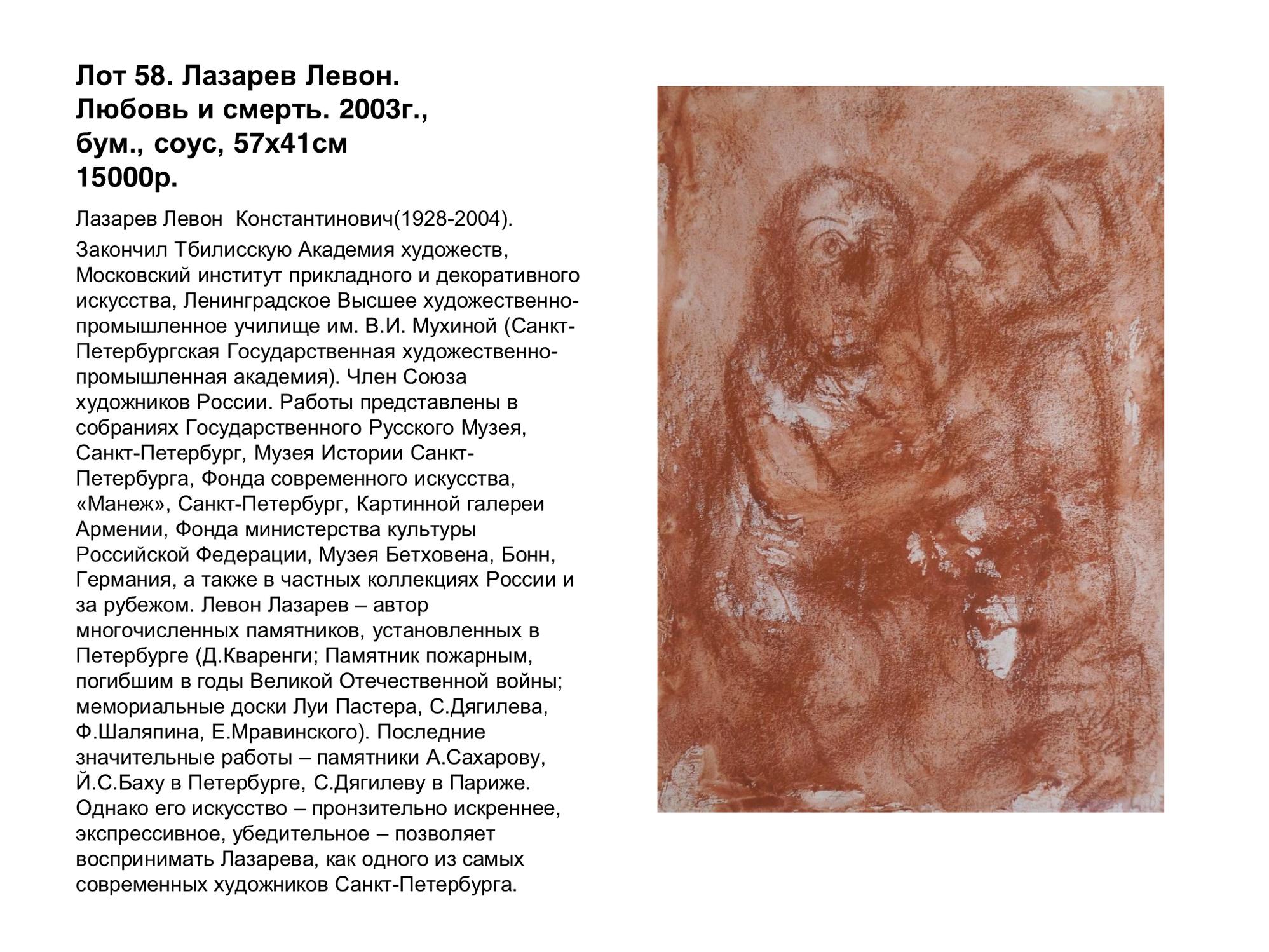 Лот 58. Лазарев Левон.
Любовь и смерть. 2003г.,
бум., соус, 57х41см
15000р.

Лазарев Левон Константинович(1928-2004).

Закончил Тбилисскую Академия художеств, Московский институт прикладного и декоративного искусства, Ленинградское Высшее художественно-промышленное училище им. В.И. Мухиной (Санкт-Петербургская Государственная художественно-промышленная академия). Член Союза художников России. Работы представлены в собраниях Государственного Русского Музея, Санкт-Петербург, Музея Истории Санкт-Петербурга, Фонда современного искусства, «Манеж», Санкт-Петербург, Картинной галереи Армении, Фонда министерства культуры Российской Федерации, Музея Бетховена, Бонн, Германия, а также в частных коллекциях России и за рубежом. Левон Лазарев – автор многочисленных памятников, установленных в Петербурге (Д.Кваренги; Памятник пожарным, погибшим в годы Великой Отечественной войны; мемориальные доски Луи Пастера, С.Дягилева, Ф.Шаляпина, Е.Мравинского). Последние значительные работы – памятники А.Сахарову, Й.С.Баху в Петербурге, С.Дягилеву в Париже. Однако его искусство – пронзительно искреннее, экспрессивное, убедительное – позволяет воспринимать Лазарева, как одного из самых современных художников Санкт-Петербурга.